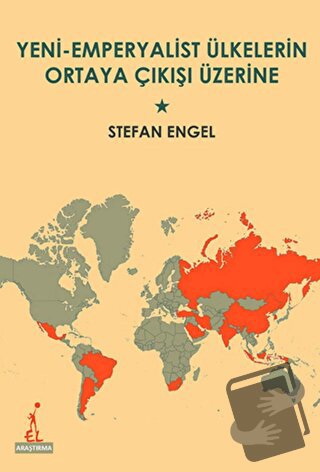 YENİ-EMPERYALİST ÜLKELERİN ORTAYA ÇIKIŞI ÜZERİNE

★

STEFAN ENGEL

EL

ARAŞTIRMA